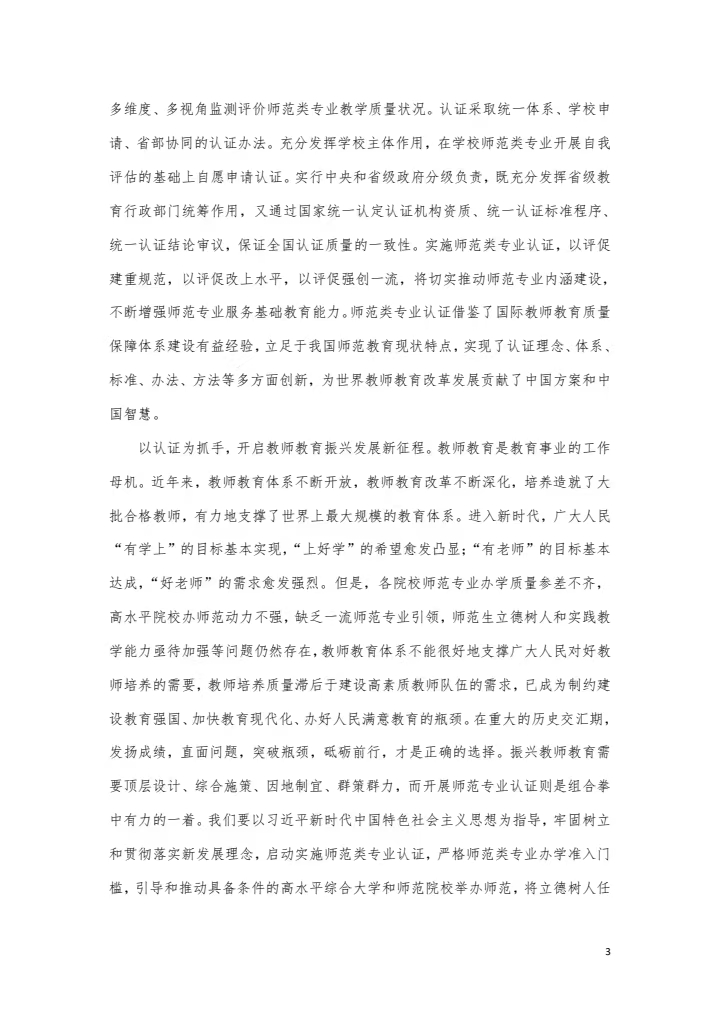 多维度、多视角监测评价师范类专业教学质量状况。认证采取统一体系、学校申请、省部协同的认证办法。充分发挥学校主体作用，在学校师范类专业开展自我评估的基础上自愿申请认证。实行中央和省级政府分级负责，既充分发挥省级教育行政部门统筹作用，又通过国家统一认定认证机构资质、统一认证标准程序、统一认证结论审议，保证全国认证质量的一致性。实施师范类专业认证，以评促建重规范，以评促改上水平，以评促强创一流，将切实推动师范专业内涵建设，不断增强师范专业服务基础教育能力。师范类专业认证借鉴了国际教师教育质量保障体系建设有益经验，立足于我国师范教育现状特点，实现了认证理念、体系、标准、办法、方法等多方面创新，为世界教师教育改革发展贡献了中国方案和中国智慧。

以认证为抓手，开启教师教育振兴发展新征程。教师教育是教育事业的工作母机。近年来，教师教育体系不断开放，教师教育改革不断深化，培养造就了大批合格教师，有力地支撑了世界上最大规模的教育体系。进入新时代，广大人民“有学上”的目标基本实现，“上好学”的希望愈发凸显；“有老师”的目标基本达成，“好老师”的需求愈发强烈。但是，各院校师范专业办学质量参差不齐，高水平院校办师范动力不强，缺乏一流师范专业引领，师范生立德树人和实践教学能力亟待加强等问题仍然存在，教师教育体系不能很好地支撑广大人民对好教师培养的需要，教师培养质量滞后于建设高素质教师队伍的需求，已成为制约建设教育强国、加快教育现代化、办好人民满意教育的瓶颈。在重大的历史交汇期，发扬成绩，直面问题，突破瓶颈，砥砺前行，才是正确的选择。振兴教师教育需要顶层设计、综合施策、因地制宜、群策群力，而开展师范专业认证则是组合拳中有力的一着。我们要以习近平新时代中国特色社会主义思想为指导，牢固树立和贯彻落实新发展理念，启动实施师范类专业认证，严格师范类专业办学准入门槛，引导和推动具备条件的高水平综合大学和师范院校举办师范，将立德树人任

3